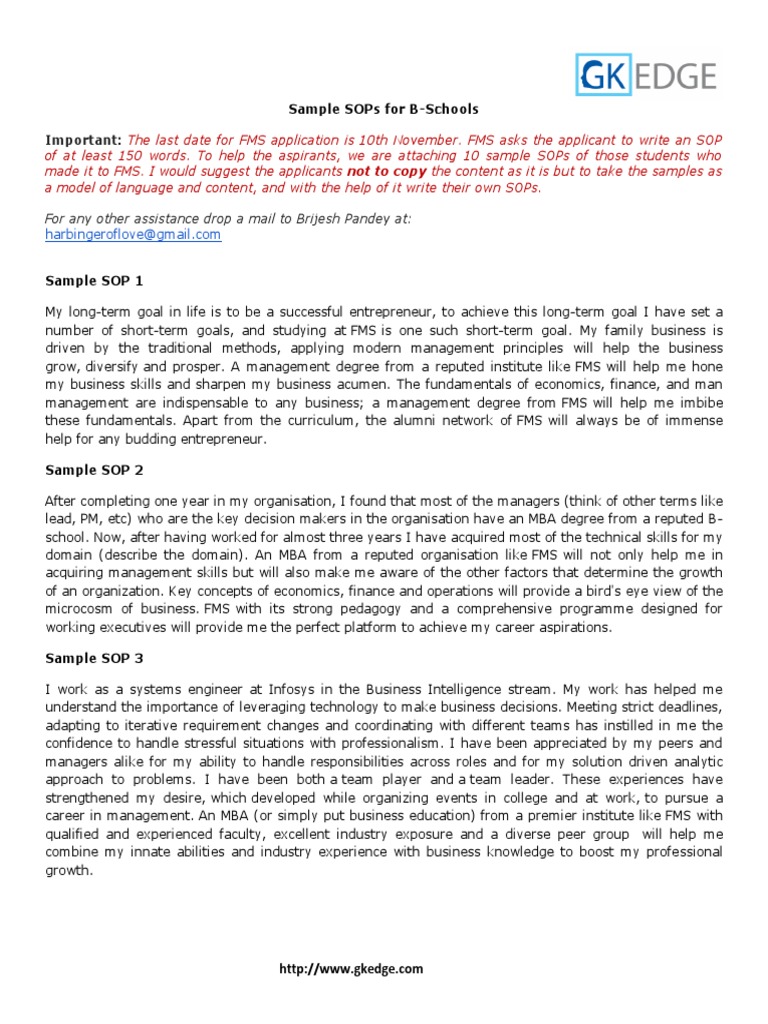 GK EDGE

Sample SOPs for B-Schools

Important: The last date for FMS application is 10th November. FMS asks the applicant to write an SOP of at least 150 words. To help the aspirants, we are attaching 10 sample SOPs of those students who made it to FMS. I would suggest the applicants not to copy the content as it is but to take the samples as a model of language and content, and with the help of it write their own SOPs.

For any other assistance drop a mail to Brijesh Pandey at:
harbingeroflove@gmail.com

Sample SOP 1

My long-term goal in life is to be a successful entrepreneur, to achieve this long-term goal I have set a number of short-term goals, and studying at FMS is one such short-term goal. My family business is driven by the traditional methods, applying modern management principles will help the business grow, diversify and prosper. A management degree from a reputed institute like FMS will help me hone my business skills and sharpen my business acumen. The fundamentals of economics, finance, and man management are indispensable to any business; a management degree from FMS will help me imbibe these fundamentals. Apart from the curriculum, the alumni network of FMS will always be of immense help for any budding entrepreneur.

Sample SOP 2

After completing one year in my organisation, I found that most of the managers (think of other terms like lead, PM, etc) who are the key decision makers in the organisation have an MBA degree from a reputed B-school. Now, after having worked for almost three years I have acquired most of the technical skills for my domain (describe the domain). An MBA from a reputed organisation like FMS will not only help me in acquiring management skills but will also make me aware of the other factors that determine the growth of an organization. Key concepts of economics, finance and operations will provide a bird's eye view of the microcosm of business. FMS with its strong pedagogy and a comprehensive programme designed for working executives will provide me the perfect platform to achieve my career aspirations.

Sample SOP 3

I work as a systems engineer at Infosys in the Business Intelligence stream. My work has helped me understand the importance of leveraging technology to make business decisions. Meeting strict deadlines, adapting to iterative requirement changes and coordinating with different teams has instilled in me the confidence to handle stressful situations with professionalism. I have been appreciated by my peers and managers alike for my ability to handle responsibilities across roles and for my solution driven analytic approach to problems. I have been both a team player and a team leader. These experiences have strengthened my desire, which developed while organizing events in college and at work, to pursue a career in management. An MBA (or simply put business education) from a premier institute like FMS with qualified and experienced faculty, excellent industry exposure and a diverse peer group will help me combine my innate abilities and industry experience with business knowledge to boost my professional growth.

http://www.gkedge.com